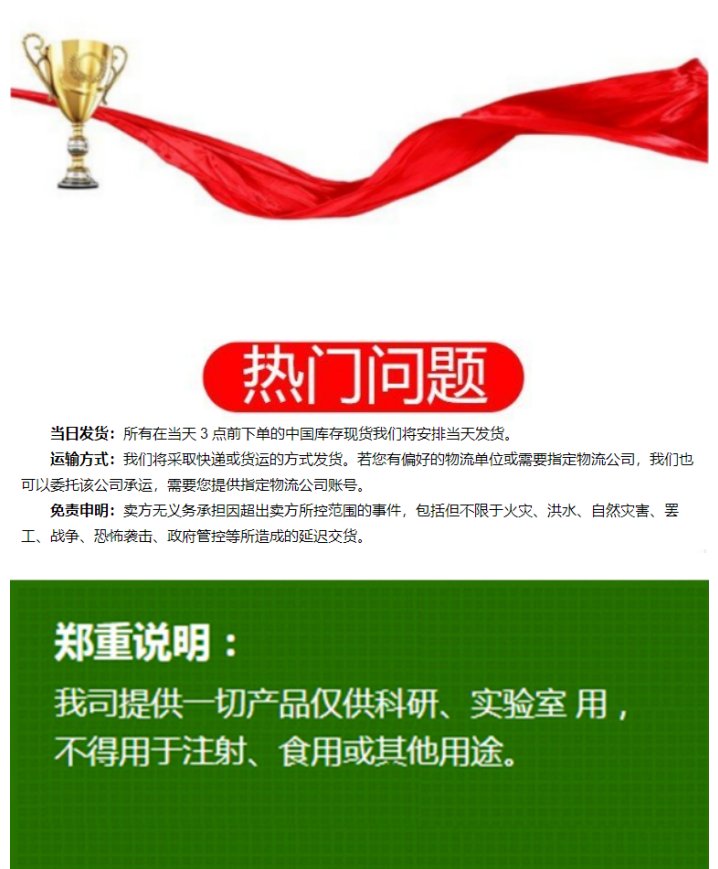 热门问题

当日发货：所有在当天3点前下单的中国库存现货我们将安排当天发货。

运输方式：我们将采取快递或货运的方式发货。若您有偏好的物流单位或需要指定物流公司，我们也可以委托该公司承运，需要您提供指定物流公司账号。

免责申明：卖方无义务承担因超出卖方所控范围的事件，包括但不限于火灾、洪水、自然灾害、罢工、战争、恐怖袭击、政府管控等所造成的延迟交货。

郑重说明：

我司提供一切产品仅供科研、实验室 用，不得用于注射、食用或其他用途。